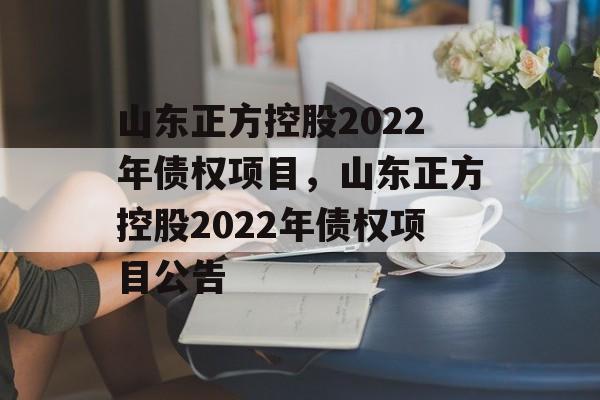 山东正方控股2022年债权项目，山东正方控股2022年债权项目公告